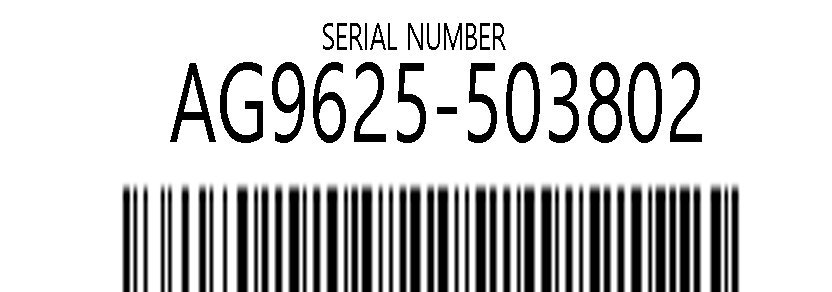 SERIAL NUMBER
AG9625-503802